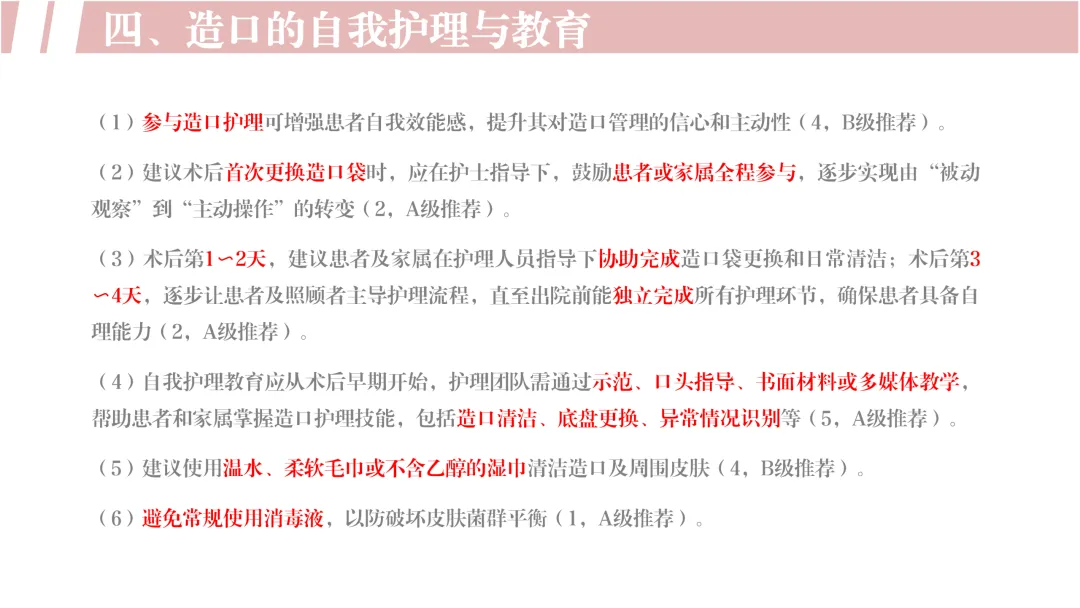 四、造口的自我护理与教育

（1）参与造口护理可增强患者自我效能感，提升其对造口管理的信心和主动性（4，B级推荐）。

（2）建议术后首次更换造口袋时，应在护士指导下，鼓励患者或家属全程参与，逐步实现由“被动观察”到“主动操作”的转变（2，A级推荐）。

（3）术后第1～2天，建议患者及家属在护理人员指导下协助完成造口袋更换和日常清洁；术后第3～4天，逐步让患者及照顾者主导护理流程，直至出院前能独立完成所有护理环节，确保患者具备自理能力（2，A级推荐）。

（4）自我护理教育应从术后早期开始，护理团队需通过示范、口头指导、书面材料或多媒体教学，帮助患者和家属掌握造口护理技能，包括造口清洁、底盘更换、异常情况识别等（5，A级推荐）。

（5）建议使用温水、柔软毛巾或不含乙醇的湿巾清洁造口及周围皮肤（4，B级推荐）。

（6）避免常规使用消毒液，以防破坏皮肤菌群平衡（1，A级推荐）。